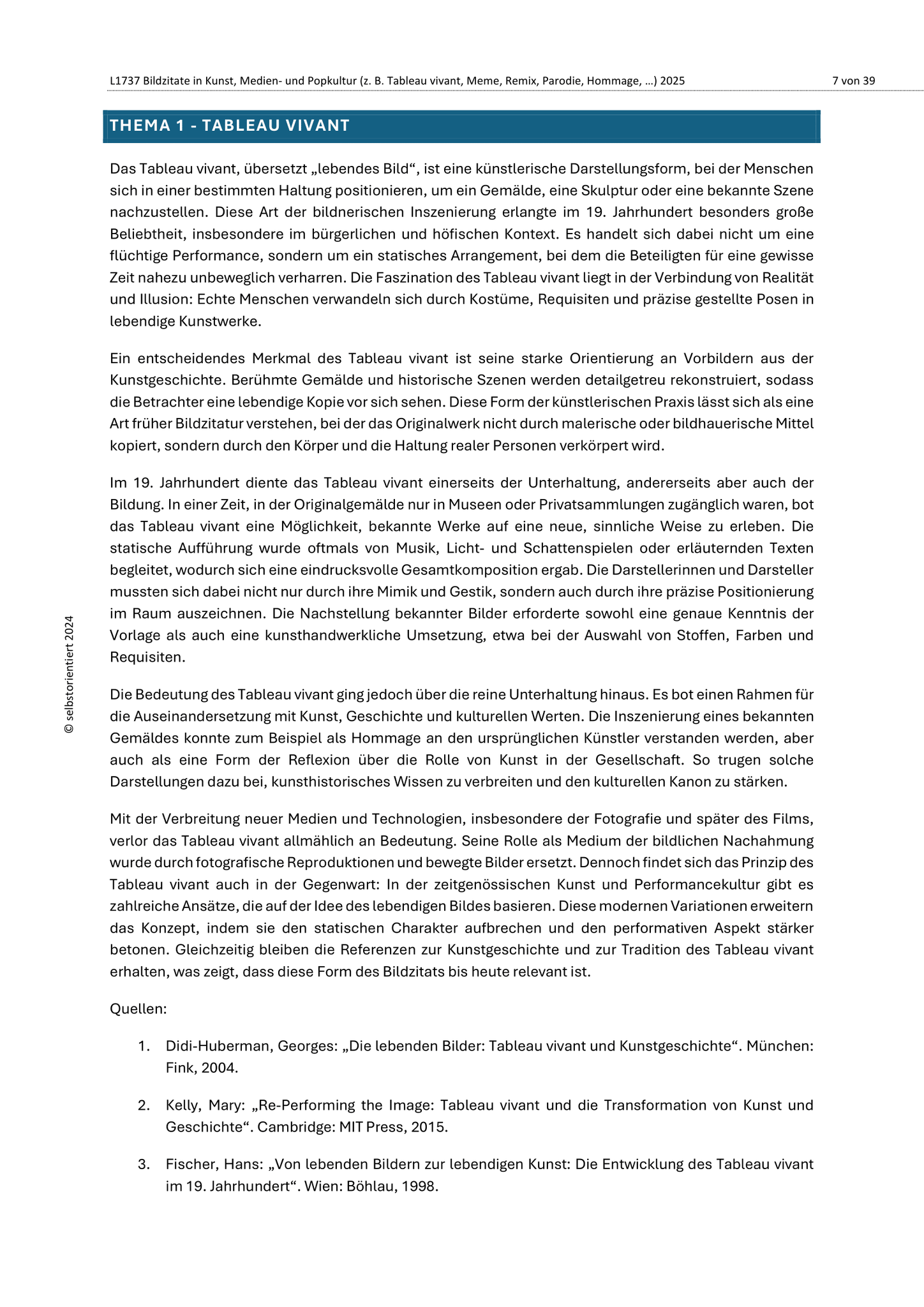 L1737 Bildzitate in Kunst, Medien- und Popkultur (z. B. Tableau vivant, Meme, Remix, Parodie, Hommage, …) 2025 7 von 39

THEMA 1 - TABLEAU VIVANT

Das Tableau vivant, übersetzt „lebendes Bild“, ist eine künstlerische Darstellungsform, bei der Menschen sich in einer bestimmten Haltung positionieren, um ein Gemälde, eine Skulptur oder eine bekannte Szene nachzustellen. Diese Art der bildnerischen Inszenierung erlangte im 19. Jahrhundert besonders große Beliebtheit, insbesondere im bürgerlichen und höfischen Kontext. Es handelt sich dabei nicht um eine flüchtige Performance, sondern um ein statisches Arrangement, bei dem die Beteiligten für eine gewisse Zeit nahezu unbeweglich verharren. Die Faszination des Tableau vivant liegt in der Verbindung von Realität und Illusion: Echte Menschen verwandeln sich durch Kostüme, Requisiten und präzise gestellte Posen in lebendige Kunstwerke.

Ein entscheidendes Merkmal des Tableau vivant ist seine starke Orientierung an Vorbildern aus der Kunstgeschichte. Berühmte Gemälde und historische Szenen werden detailgetreu rekonstruiert, sodass die Betrachter eine lebendige Kopie vor sich sehen. Diese Form der künstlerischen Praxis lässt sich als eine Art früher Bildzitatur verstehen, bei der das Originalwerk nicht durch malerische oder bildhauerische Mittel kopiert, sondern durch den Körper und die Haltung realer Personen verkörpert wird.

Im 19. Jahrhundert diente das Tableau vivant einerseits der Unterhaltung, andererseits aber auch der Bildung. In einer Zeit, in der Originalgemälde nur in Museen oder Privatsammlungen zugänglich waren, bot das Tableau vivant eine Möglichkeit, bekannte Werke auf eine neue, sinnliche Weise zu erleben. Die statische Aufführung wurde oftmals von Musik, Licht- und Schattenspielen oder erläuternden Texten begleitet, wodurch sich eine eindrucksvolle Gesamtkomposition ergab. Die Darstellerinnen und Darsteller mussten sich dabei nicht nur durch ihre Mimik und Gestik, sondern auch durch ihre präzise Positionierung im Raum auszeichnen. Die Nachstellung bekannter Bilder erforderte sowohl eine genaue Kenntnis der Vorlage als auch eine kunsthandwerkliche Umsetzung, etwa bei der Auswahl von Stoffen, Farben und Requisiten.

Die Bedeutung des Tableau vivant ging jedoch über die reine Unterhaltung hinaus. Es bot einen Rahmen für die Auseinandersetzung mit Kunst, Geschichte und kulturellen Werten. Die Inszenierung eines bekannten Gemäldes konnte zum Beispiel als Hommage an den ursprünglichen Künstler verstanden werden, aber auch als eine Form der Reflexion über die Rolle von Kunst in der Gesellschaft. So trugen solche Darstellungen dazu bei, kunsthistorisches Wissen zu verbreiten und den kulturellen Kanon zu stärken.

Mit der Verbreitung neuer Medien und Technologien, insbesondere der Fotografie und später des Films, verlor das Tableau vivant allmählich an Bedeutung. Seine Rolle als Medium der bildlichen Nachahmung wurde durch fotografische Reproduktionen und bewegte Bilder ersetzt. Dennoch findet sich das Prinzip des Tableau vivant auch in der Gegenwart: In der zeitgenössischen Kunst und Performancekultur gibt es zahlreiche Ansätze, die auf der Idee des lebendigen Bildes basieren. Diese modernen Variationen erweitern das Konzept, indem sie den statischen Charakter aufbrechen und den performativen Aspekt stärker betonen. Gleichzeitig bleiben die Referenzen zur Kunstgeschichte und zur Tradition des Tableau vivant erhalten, was zeigt, dass diese Form des Bildzitats bis heute relevant ist.

Quellen:

1. Didi-Huberman, Georges: „Die lebenden Bilder: Tableau vivant und Kunstgeschichte“. München: Fink, 2004.

2. Kelly, Mary: „Re-Performing the Image: Tableau vivant und die Transformation von Kunst und Geschichte“. Cambridge: MIT Press, 2015.

3. Fischer, Hans: „Von lebenden Bildern zur lebendigen Kunst: Die Entwicklung des Tableau vivant im 19. Jahrhundert“. Wien: Böhlau, 1998.

© selbstorientiert 2024